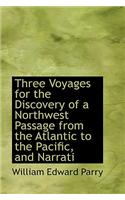 Three Voyages for the Discovery of a Northwest Passage from the Atlantic to the Pacific, and Narrati

William Edward Parry